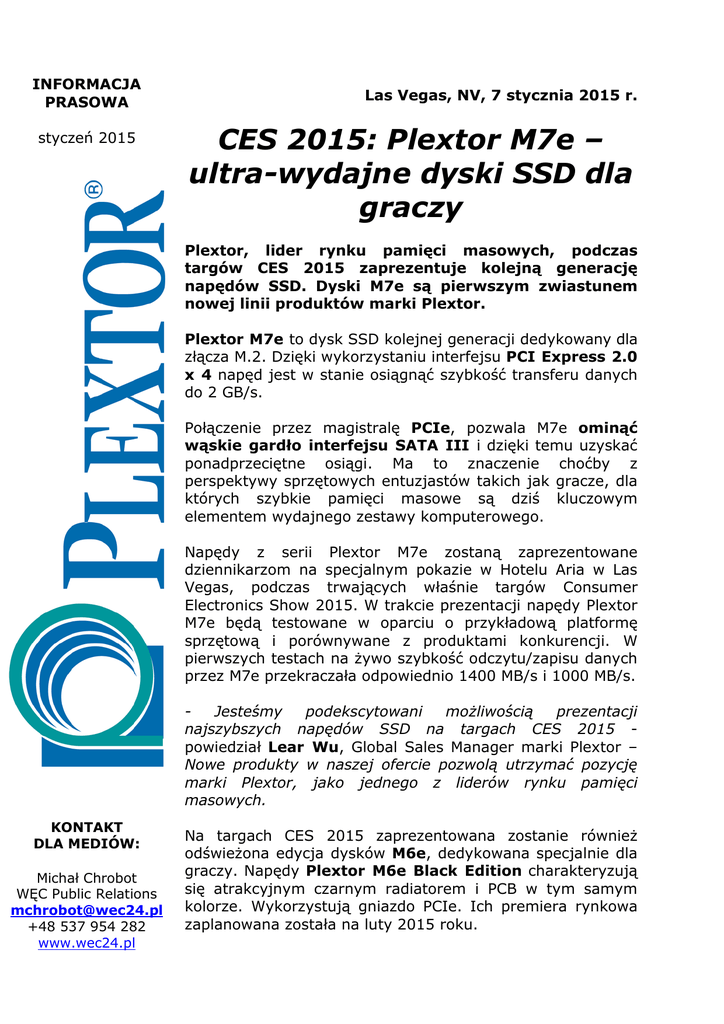 INFORMACJA PRASOWA

styczeń 2015

PLEXTOR®

KONTAKT DLA MEDIÓW:

Michał Chrobot
WĘC Public Relations
mchrobot@wec24.pl
+48 537 954 282
www.wec24.pl

Las Vegas, NV, 7 stycznia 2015 r.

CES 2015: Plextor M7e – ultra-wydajne dyski SSD dla graczy

Plextor, lider rynku pamięci masowych, podczas targów CES 2015 zaprezentuje kolejną generację napędów SSD. Dyski M7e są pierwszym zwiastunem nowej linii produktów marki Plextor.

Plextor M7e to dysk SSD kolejnej generacji dedykowany dla złącza M.2. Dzięki wykorzystaniu interfejsu PCI Express 2.0 x 4 napęd jest w stanie osiągnąć szybkość transferu danych do 2 GB/s.

Połączenie przez magistralę PCIe, pozwala M7e ominąć wąskie gardło interfejsu SATA III i dzięki temu uzyskać ponadprzeciętne osiągi. Ma to znaczenie choćby z perspektywy sprzętowych entuzjastów takich jak gracze, dla których szybkie pamięci masowe są dziś kluczowym elementem wydajnego zestawy komputerowego.

Napędy z serii Plextor M7e zostaną zaprezentowane dziennikarzom na specjalnym pokazie w Hotelu Aria w Las Vegas, podczas trwających właśnie targów Consumer Electronics Show 2015. W trakcie prezentacji napędy Plextor M7e będą testowane w oparciu o przykładową platformę sprzętową i porównywane z produktami konkurencji. W pierwszych testach na żywo szybkość odczytu/zapisu danych przez M7e przekraczała odpowiednio 1400 MB/s i 1000 MB/s.

- Jesteśmy podekscytowani możliwością prezentacji najszybszych napędów SSD na targach CES 2015 - powiedział Lear Wu, Global Sales Manager marki Plextor – Nowe produkty w naszej ofercie pozwolą utrzymać pozycję marki Plextor, jako jednego z liderów rynku pamięci masowych.

Na targach CES 2015 zaprezentowana zostanie również odświeżona edycja dysków M6e, dedykowana specjalnie dla graczy. Napędy Plextor M6e Black Edition charakteryzują się atrakcyjnym czarnym radiatorem i PCB w tym samym kolorze. Wykorzystują gniazdo PCIe. Ich premiera rynkowa zaplanowana została na luty 2015 roku.